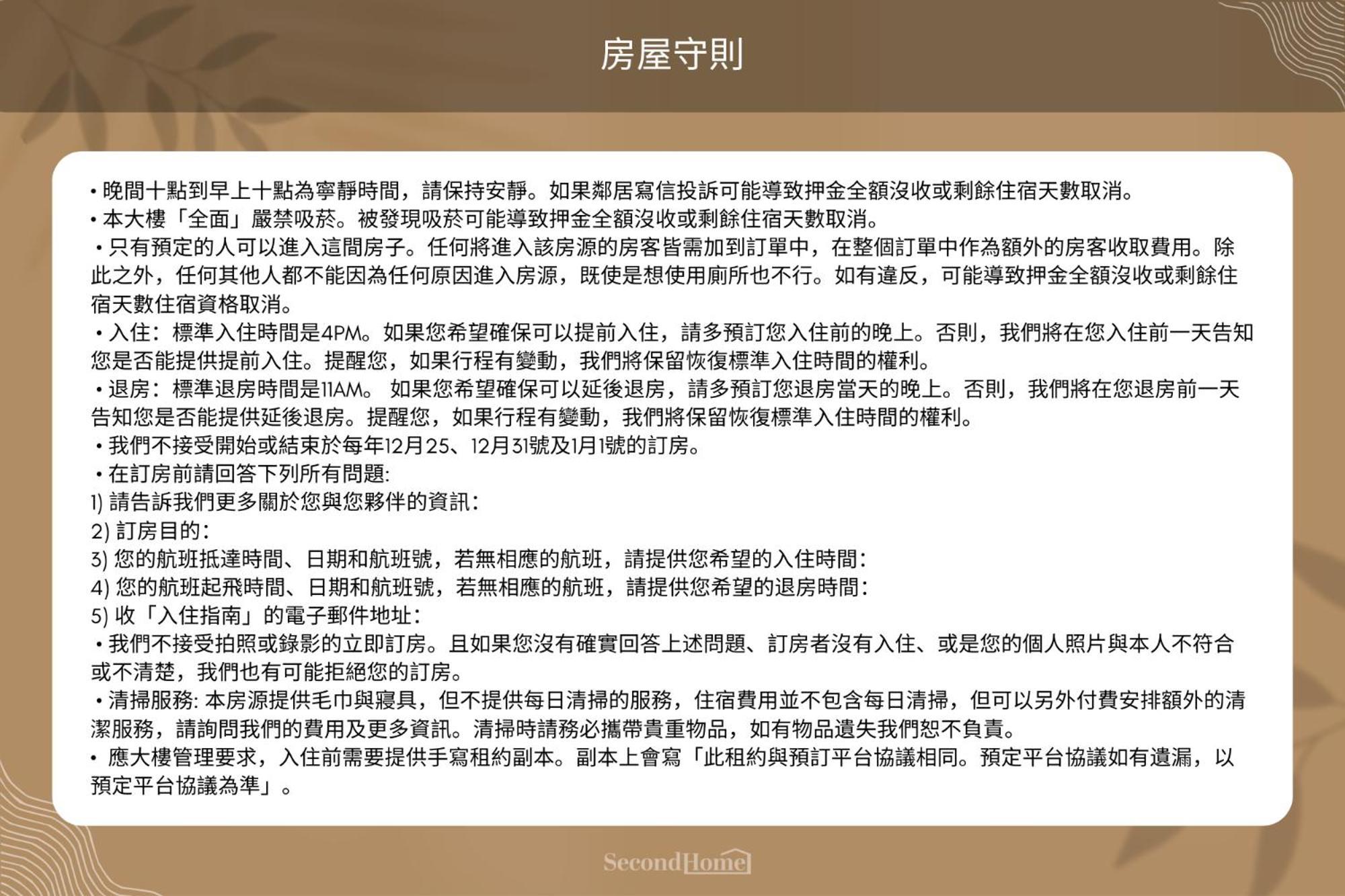 房屋守則

• 晚間十點到早上十點為寧靜時間，請保持安靜。如果鄰居寫信投訴可能導致押金全額沒收或剩餘住宿天數取消。
• 本大樓「全面」嚴禁吸菸。被發現吸菸可能導致押金全額沒收或剩餘住宿天數取消。
• 只有預定的人可以進入這間房子。任何將進入該房源的房客皆需加到訂單中，在整個訂單中作為額外的房客收取費用。除此之外，任何其他人都不能因為任何原因進入房源，既使是想使用廁所也不行。如有違反，可能導致押金全額沒收或剩餘住宿天數住宿資格取消。
• 入住：標準入住時間是4PM。如果您希望確保可以提前入住，請多預訂您入住前的晚上。否則，我們將在您入住前一天告知您是否能提供提前入住。提醒您，如果行程有變動，我們將保留恢復標準入住時間的權利。
• 退房：標準退房時間是11AM。 如果您希望確保可以延後退房，請多預訂您退房當天的晚上。否則，我們將在您退房前一天告知您是否能提供延後退房。提醒您，如果行程有變動，我們將保留恢復標準入住時間的權利。
• 我們不接受開始或結束於每年12月25、12月31號及1月1號的訂房。
• 在訂房前請回答下列所有問題:
1) 請告訴我們更多關於您與您夥伴的資訊：
2) 訂房目的：
3) 您的航班抵達時間、日期和航班號，若無相應的航班，請提供您希望的入住時間：
4) 您的航班起飛時間、日期和航班號，若無相應的航班，請提供您希望的退房時間：
5) 收「入住指南」的電子郵件地址：
• 我們不接受拍照或錄影的立即訂房。且如果您沒有確實回答上述問題、訂房者沒有入住、或是您的個人照片與本人不符合或不清楚，我們也有可能拒絕您的訂房。
• 清掃服務: 本房源提供毛巾與寢具，但不提供每日清掃的服務，住宿費用並不包含每日清掃，但可以另外付費安排額外的清潔服務，請詢問我們的費用及更多資訊。清掃時請務必攜帶貴重物品，如有物品遺失我們恕不負責。
• 應大樓管理要求，入住前需要提供手寫租約副本。副本上會寫「此租約與預訂平台協議相同。預定平台協議如有遺漏，以預定平台協議為準」。

SecondHome